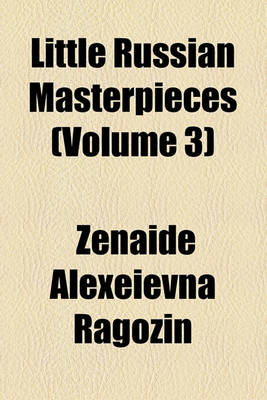 Little Russian Masterpieces (Volume 3)

Zenaide Alexeievna Ragozin